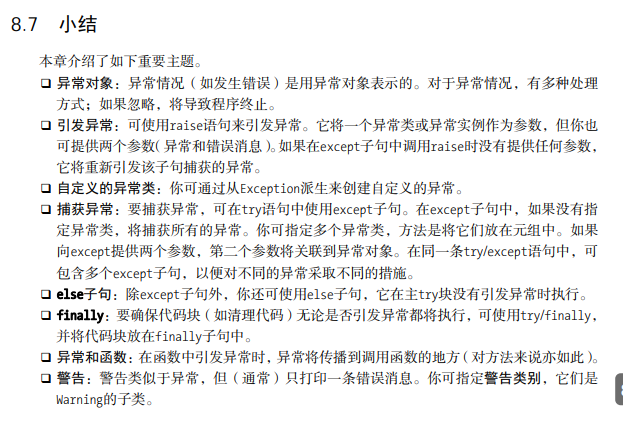 8.7 小结

本章介绍了如下重要主题。

☐ 异常对象：异常情况（如发生错误）是用异常对象表示的。对于异常情况，有多种处理方式；如果忽略，将导致程序终止。

☐ 引发异常：可使用raise语句来引发异常。它将一个异常类或异常实例作为参数，但你也可提供两个参数（异常和错误消息）。如果在except子句中调用raise时没有提供任何参数，它将重新引发该子句捕获的异常。

☐ 自定义的异常类：你可通过从Exception派生来创建自定义的异常。

☐ 捕获异常：要捕获异常，可在try语句中使用except子句。在except子句中，如果没有指定异常类，将捕获所有的异常。你可指定多个异常类，方法是将它们放在元组中。如果向except提供两个参数，第二个参数将关联到异常对象。在同一条try/except语句中，可包含多个except子句，以便对不同的异常采取不同的措施。

☐ else子句：除except子句外，你还可使用else子句，它在主try块没有引发异常时执行。

☐ finally：要确保代码块（如清理代码）无论是否引发异常都将执行，可使用try/finally，并将代码块放在finally子句中。

☐ 异常和函数：在函数中引发异常时，异常将传播到调用函数的地方（对方法来说亦如此）。

☐ 警告：警告类似于异常，但（通常）只打印一条错误消息。你可指定警告类别，它们是Warning的子类。